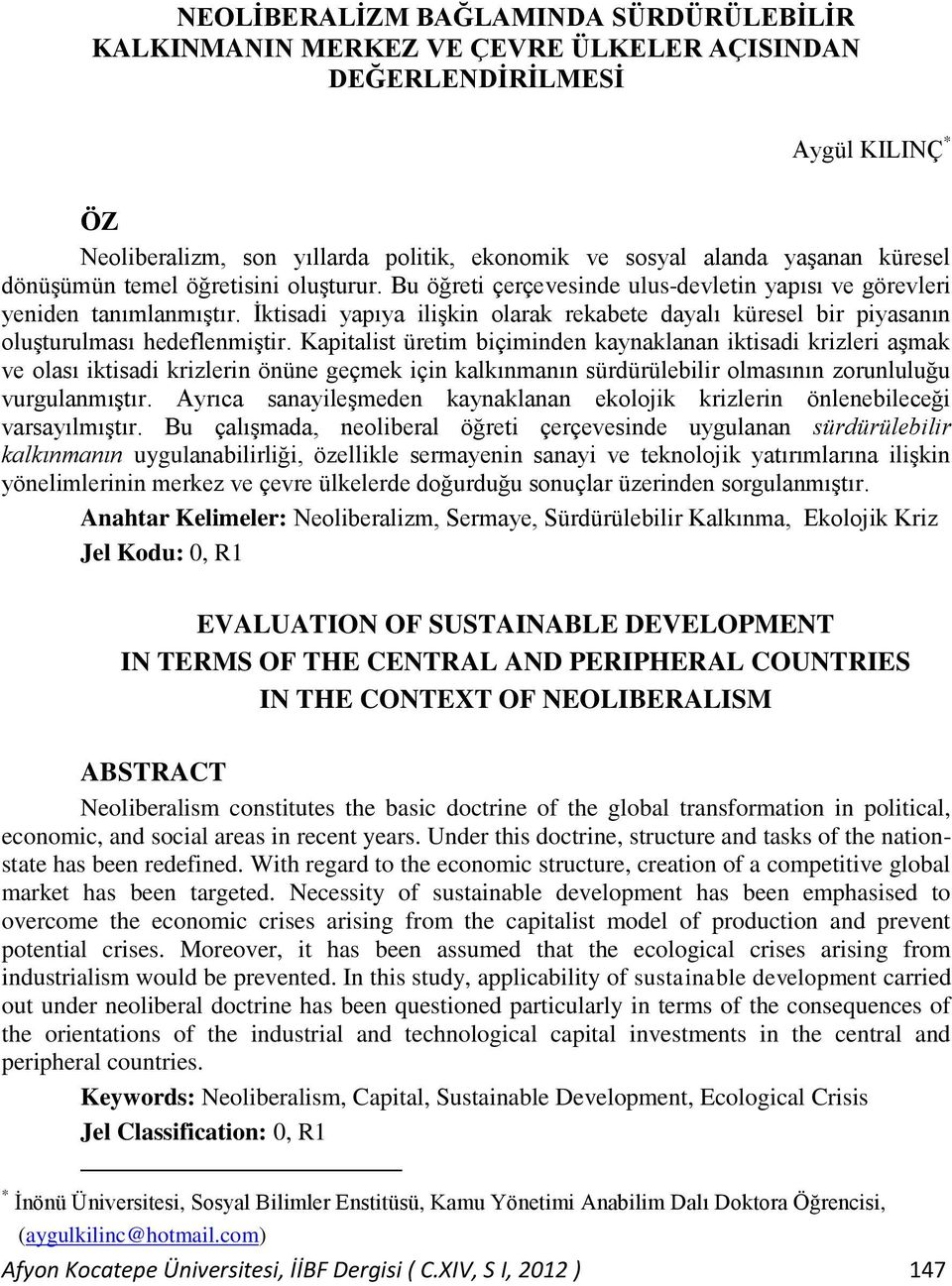 NEOLİBERALİZM BAĞLAMINDA SÜRDÜRÜLEBİLİR KALKINMANIN MERKEZ VE ÇEVRE ÜLKELER AÇISINDAN DEĞERLENDİRİLMESİ

Aygül KILINÇ*

ÖZ

Neoliberalizm, son yıllarda politik, ekonomik ve sosyal alanda yaşanan küresel dönüşümün temel öğretisini oluşturur. Bu öğreti çerçevesinde ulus-devletin yapısı ve görevleri yeniden tanımlanmıştır. İktisadi yapıya ilişkin olarak rekabete dayalı küresel bir piyasanın oluşturulması hedeflenmiştir. Kapitalist üretim biçiminden kaynaklanan iktisadi krizleri aşmak ve olası iktisadi krizlerin önüne geçmek için kalkınmanın sürdürülebilir olmasının zorunluluğu vurgulanmıştır. Ayrıca sanayileşmeden kaynaklanan ekolojik krizlerin önlenebileceği varsayılmıştır. Bu çalışmada, neoliberal öğreti çerçevesinde uygulanan sürdürülebilir kalkınmanın uygulanabilirliği, özellikle sermayenin sanayi ve teknolojik yatırımlarına ilişkin yönelimlerinin merkez ve çevre ülkelerde doğurduğu sonuçlar üzerinden sorgulanmıştır.

Anahtar Kelimeler: Neoliberalizm, Sermaye, Sürdürülebilir Kalkınma, Ekolojik Kriz

Jel Kodu: 0, R1

EVALUATION OF SUSTAINABLE DEVELOPMENT IN TERMS OF THE CENTRAL AND PERIPHERAL COUNTRIES IN THE CONTEXT OF NEOLIBERALISM

ABSTRACT

Neoliberalism constitutes the basic doctrine of the global transformation in political, economic, and social areas in recent years. Under this doctrine, structure and tasks of the nation-state has been redefined. With regard to the economic structure, creation of a competitive global market has been targeted. Necessity of sustainable development has been emphasised to overcome the economic crises arising from the capitalist model of production and prevent potential crises. Moreover, it has been assumed that the ecological crises arising from industrialism would be prevented. In this study, applicability of sustainable development carried out under neoliberal doctrine has been questioned particularly in terms of the consequences of the orientations of the industrial and technological capital investments in the central and peripheral countries.

Keywords: Neoliberalism, Capital, Sustainable Development, Ecological Crisis

Jel Classification: 0, R1

* İnönü Üniversitesi, Sosyal Bilimler Enstitüsü, Kamu Yönetimi Anabilim Dalı Doktora Öğrencisi, (aygulkilinc@hotmail.com)

Afyon Kocatepe Üniversitesi, İİBF Dergisi ( C.XIV, S I, 2012 ) 147